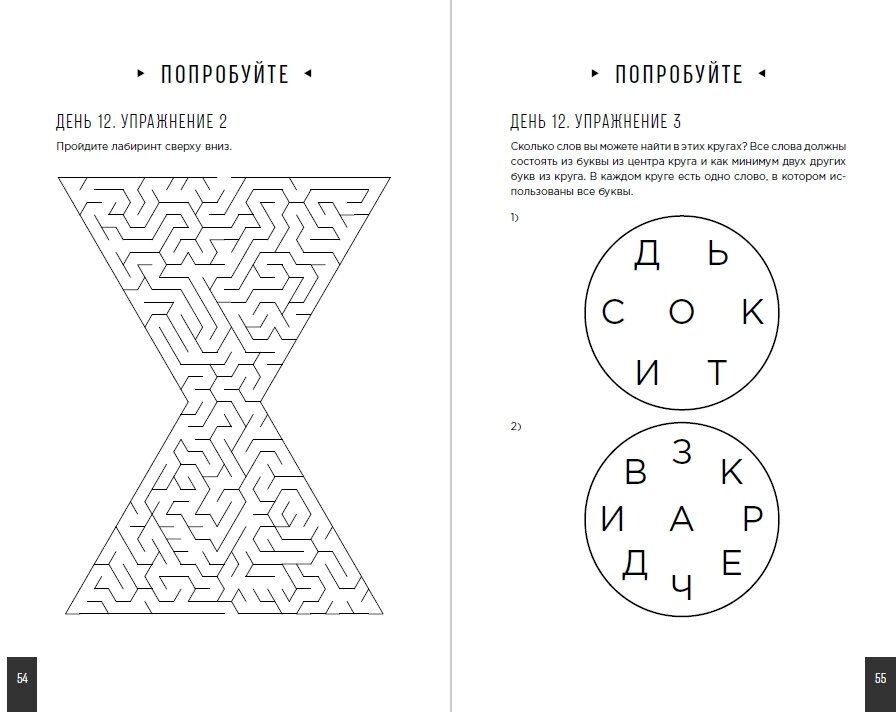 ▸ ПОПРОБУЙТЕ ◂

ДЕНЬ 12. УПРАЖНЕНИЕ 2

Пройдите лабиринт сверху вниз.

54

▸ ПОПРОБУЙТЕ ◂

ДЕНЬ 12. УПРАЖНЕНИЕ 3

Сколько слов вы можете найти в этих кругах? Все слова должны состоять из буквы из центра круга и как минимум двух других букв из круга. В каждом круге есть одно слово, в котором использованы все буквы.

1)

Д Ь
С О К
И Т

2)

З
В К
И А Р
Д Е
Ч

55